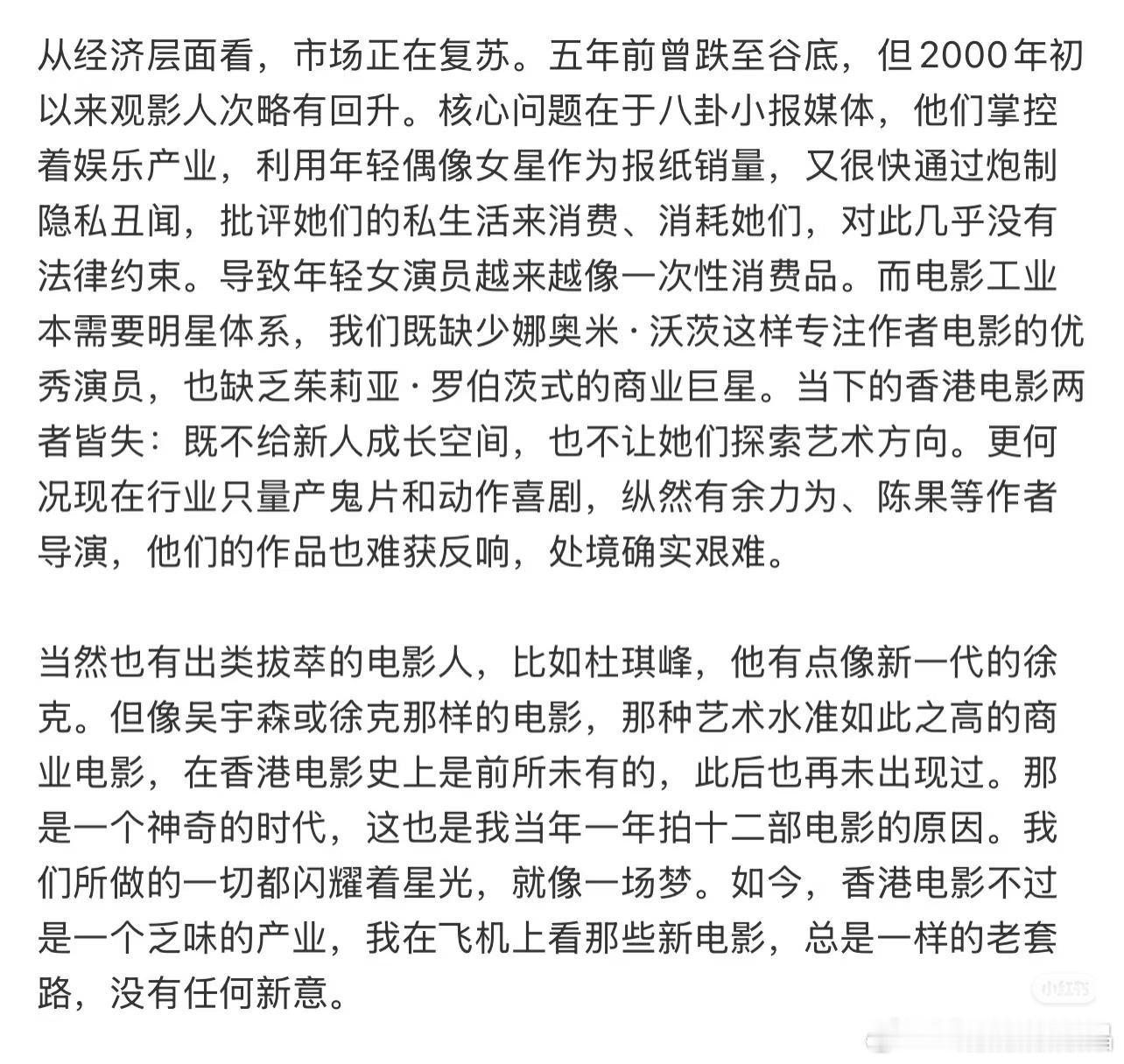 从经济层面看，市场正在复苏。五年前曾跌至谷底，但2000年初以来观影人次略有回升。核心问题在于八卦小报媒体，他们掌控着娱乐产业，利用年轻偶像女星作为报纸销量，又很快通过炮制隐私丑闻，批评她们的私生活来消费、消耗她们，对此几乎没有法律约束。导致年轻女演员越来越像一次性消费品。而电影工业本需要明星体系，我们既缺少娜奥米·沃茨这样专注作者电影的优秀演员，也缺乏茱莉亚·罗伯茨式的商业巨星。当下的香港电影两者皆失：既不给新人成长空间，也不让她们探索艺术方向。更何况现在行业只量产鬼片和动作喜剧，纵然有余力为、陈果等作者导演，他们的作品也难获反响，处境确实艰难。

当然也有出类拔萃的电影人，比如杜琪峰，他有点像新一代的徐克。但像吴宇森或徐克那样的电影，那种艺术水准如此之高的商业电影，在香港电影史上是前所未有的，此后也再未出现过。那是一个神奇的时代，这也是我当年一年拍十二部电影的原因。我们所做的一切都闪耀着星光，就像一场梦。如今，香港电影不过是一个乏味的产业，我在飞机上看那些新电影，总是一样的老套路，没有任何新意。

小红书